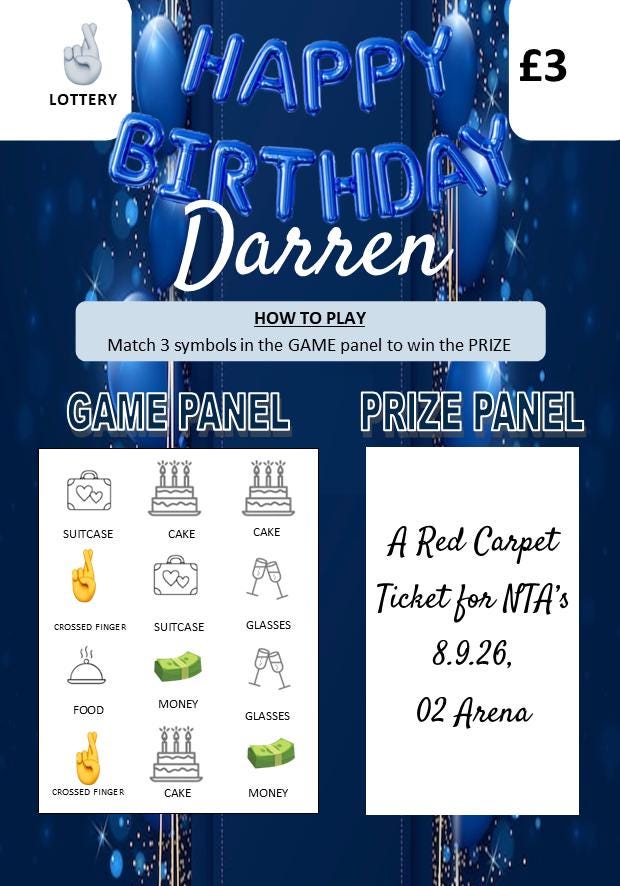 LOTTERY

£3

HAPPY BIRTHDAY

Darren

HOW TO PLAY
Match 3 symbols in the GAME panel to win the PRIZE

GAME PANEL

SUITCASE
CAKE
CAKE
CROSSED FINGER
SUITCASE
GLASSES
FOOD
MONEY
GLASSES
CROSSED FINGER
CAKE
MONEY

PRIZE PANEL

A Red Carpet Ticket for NTA's 8.9.26, 02 Arena